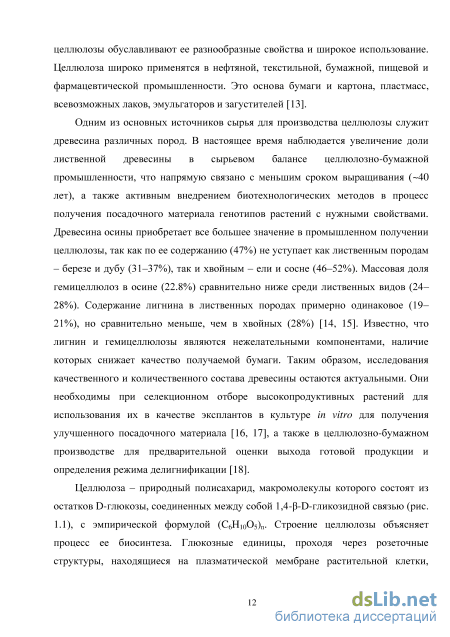 целлюлозы обуславливают ее разнообразные свойства и широкое использование. Целлюлоза широко применятся в нефтяной, текстильной, бумажной, пищевой и фармацевтической промышленности. Это основа бумаги и картона, пластмасс, всевозможных лаков, эмульгаторов и загустителей [13].

Одним из основных источников сырья для производства целлюлозы служит древесина различных пород. В настоящее время наблюдается увеличение доли лиственной древесины в сырьевом балансе целлюлозно-бумажной промышленности, что напрямую связано с меньшим сроком выращивания (~40 лет), а также активным внедрением биотехнологических методов в процесс получения посадочного материала генотипов растений с нужными свойствами. Древесина осины приобретает все большее значение в промышленном получении целлюлозы, так как по ее содержанию (47%) не уступает как лиственным породам – березе и дубу (31–37%), так и хвойным – ели и сосне (46–52%). Массовая доля гемицеллюлоз в осине (22.8%) сравнительно ниже среди лиственных видов (24–28%). Содержание лигнина в лиственных породах примерно одинаковое (19–21%), но сравнительно меньше, чем в хвойных (28%) [14, 15]. Известно, что лигнин и гемицеллюлозы являются нежелательными компонентами, наличие которых снижает качество получаемой бумаги. Таким образом, исследования качественного и количественного состава древесины остаются актуальными. Они необходимы при селекционном отборе высокопродуктивных растений для использования их в качестве эксплантов в культуре in vitro для получения улучшенного посадочного материала [16, 17], а также в целлюлозно-бумажном производстве для предварительной оценки выхода готовой продукции и определения режима делигнификации [18].

Целлюлоза – природный полисахарид, макромолекулы которого состоят из остатков D-глюкозы, соединенных между собой 1,4-β-D-гликозидной связью (рис. 1.1), с эмпирической формулой $(C_6H_{10}O_5)_n$. Строение целлюлозы объясняет процесс ее биосинтеза. Глюкозные единицы, проходя через розеточные структуры, находящиеся на плазматической мембране растительной клетки,

12

dsLib.net
библиотека диссертаций